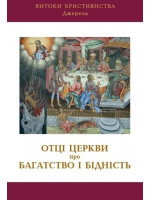 ВИТОКИ ХРИСТИЯНСТВА
Джерела

ОТЦІ ЦЕРКВИ
про
БАГАТСТВО І БІДНІСТЬ